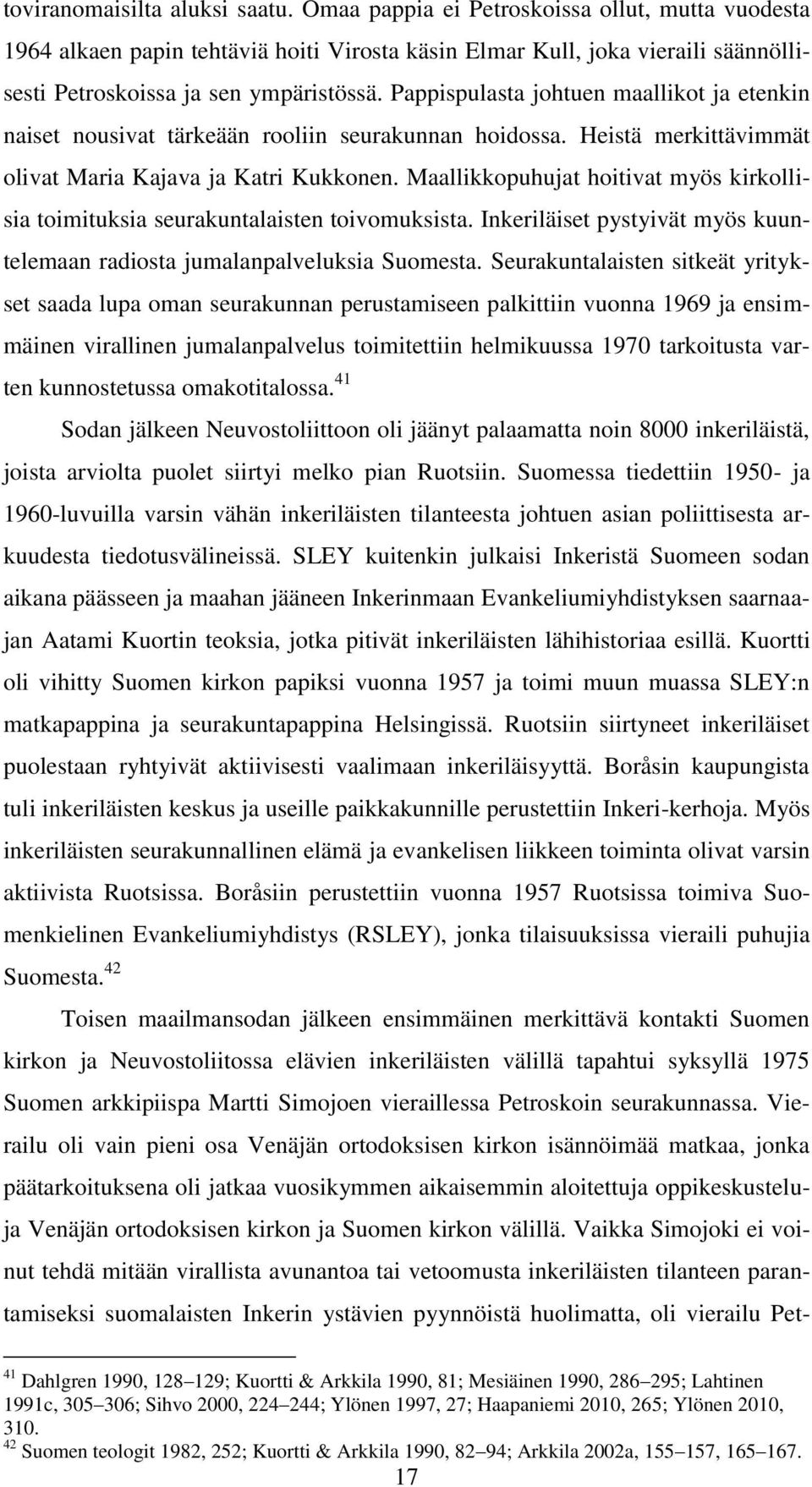 toviranomaisilta aluksi saatu. Omaa pappia ei Petroskoissa ollut, mutta vuodesta 1964 alkaen papin tehtäviä hoiti Virosta käsin Elmar Kull, joka vieraili säännöllisesti Petroskoissa ja sen ympäristössä. Pappispulasta johtuen maallikot ja etenkin naiset nousivat tärkeään rooliin seurakunnan hoidossa. Heistä merkittävimmät olivat Maria Kajava ja Katri Kukkonen. Maallikkopuhujat hoitivat myös kirkollisia toimituksia seurakuntalaisten toivomuksista. Inkeriläiset pystyivät myös kuuntelemaan radiosta jumalanpalveluksia Suomesta. Seurakuntalaisten sitkeät yritykset saada lupa oman seurakunnan perustamiseen palkittiin vuonna 1969 ja ensimmäinen virallinen jumalanpalvelus toimitettiin helmikuussa 1970 tarkoitusta varten kunnostetussa omakotitalossa.$^{41}$

Sodan jälkeen Neuvostoliittoon oli jäänyt palaamatta noin 8000 inkeriläistä, joista arviolta puolet siirtyi melko pian Ruotsiin. Suomessa tiedettiin 1950- ja 1960-luvuilla varsin vähän inkeriläisten tilanteesta johtuen asian poliittisesta arkuudesta tiedotusvälineissä. SLEY kuitenkin julkaisi Inkeristä Suomeen sodan aikana päässeen ja maahan jääneen Inkerinmaan Evankeliumiyhdistyksen saarnaajan Aatami Kuortin teoksia, jotka pitivät inkeriläisten lähihistoriaa esillä. Kuortti oli vihitty Suomen kirkon papiksi vuonna 1957 ja toimi muun muassa SLEY:n matkapappina ja seurakuntapappina Helsingissä. Ruotsiin siirtyneet inkeriläiset puolestaan ryhtyivät aktiivisesti vaalimaan inkeriläisyyttä. Boråsin kaupungista tuli inkeriläisten keskus ja useille paikkakunnille perustettiin Inkeri-kerhoja. Myös inkeriläisten seurakunnallinen elämä ja evankelisen liikkeen toiminta olivat varsin aktiivista Ruotsissa. Boråsiin perustettiin vuonna 1957 Ruotsissa toimiva Suomenkielinen Evankeliumiyhdistys (RSLEY), jonka tilaisuuksissa vieraili puhujia Suomesta.$^{42}$

Toisen maailmansodan jälkeen ensimmäinen merkittävä kontakti Suomen kirkon ja Neuvostoliitossa elävien inkeriläisten välillä tapahtui syksyllä 1975 Suomen arkkipiispa Martti Simojoen vieraillessa Petroskoin seurakunnassa. Vierailu oli vain pieni osa Venäjän ortodoksisen kirkon isännöimää matkaa, jonka päätarkoituksena oli jatkaa vuosikymmen aikaisemmin aloitettuja oppikeskusteluja Venäjän ortodoksisen kirkon ja Suomen kirkon välillä. Vaikka Simojoki ei voinut tehdä mitään virallista avunantoa tai vetoomusta inkeriläisten tilanteen parantamiseksi suomalaisten Inkerin ystävien pyynnöistä huolimatta, oli vierailu Pet-

$^{41}$ Dahlgren 1990, 128–129; Kuortti & Arkkila 1990, 81; Mesiäinen 1990, 286–295; Lahtinen 1991c, 305–306; Sihvo 2000, 224–244; Ylönen 1997, 27; Haapaniemi 2010, 265; Ylönen 2010, 310.
$^{42}$ Suomen teologit 1982, 252; Kuortti & Arkkila 1990, 82–94; Arkkila 2002a, 155–157, 165–167.

17